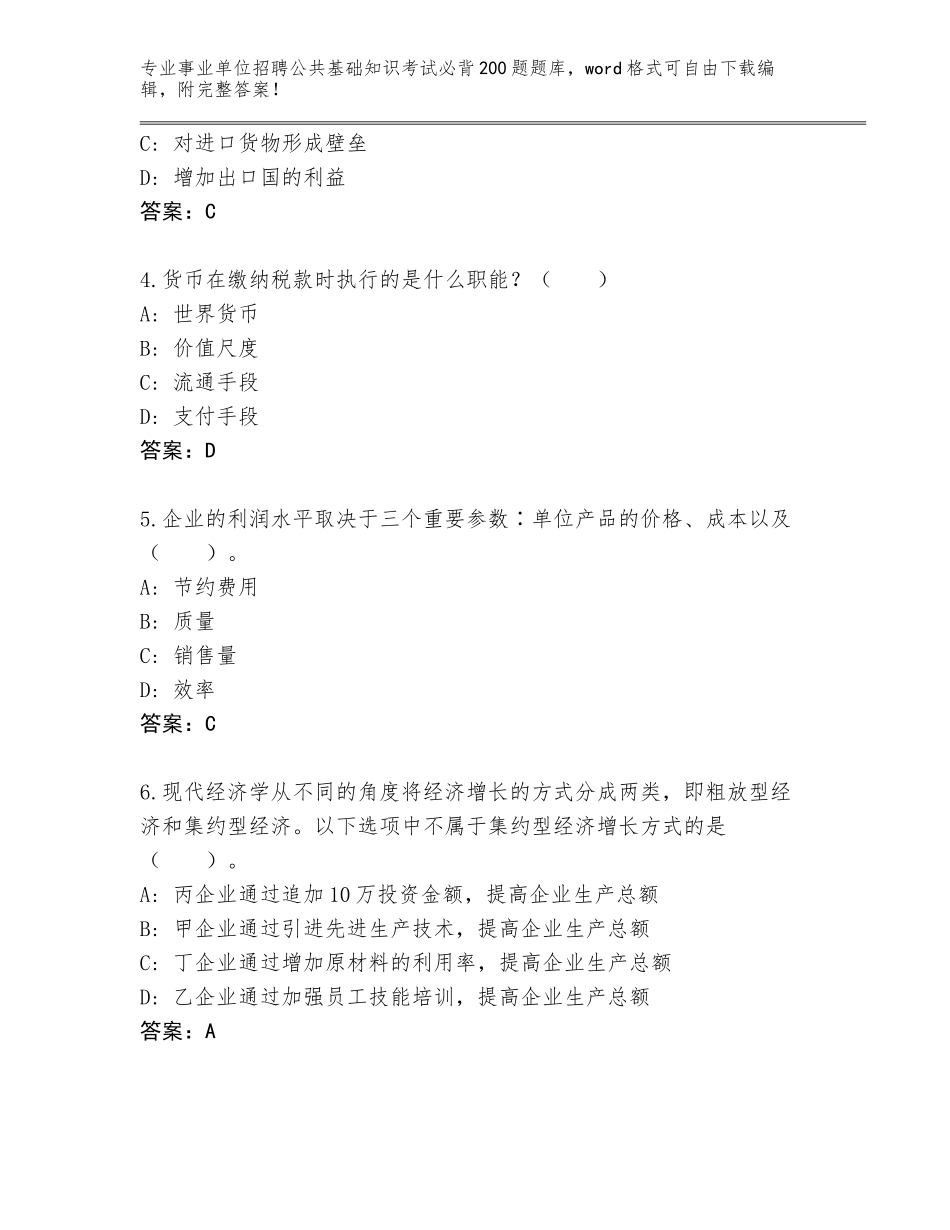 专业事业单位招聘公共基础知识考试必背200题题库，word格式可自由下载编辑，附完整答案！

C：对进口货物形成壁垒
D：增加出口国的利益
答案：C

4.货币在缴纳税款时执行的是什么职能？（　　）
A：世界货币
B：价值尺度
C：流通手段
D：支付手段
答案：D

5.企业的利润水平取决于三个重要参数：单位产品的价格、成本以及（　　）。
A：节约费用
B：质量
C：销售量
D：效率
答案：C

6.现代经济学从不同的角度将经济增长的方式分成两类，即粗放型经济和集约型经济。以下选项中不属于集约型经济增长方式的是（　　）。
A：丙企业通过追加10万投资金额，提高企业生产总额
B：甲企业通过引进先进生产技术，提高企业生产总额
C：丁企业通过增加原材料的利用率，提高企业生产总额
D：乙企业通过加强员工技能培训，提高企业生产总额
答案：A